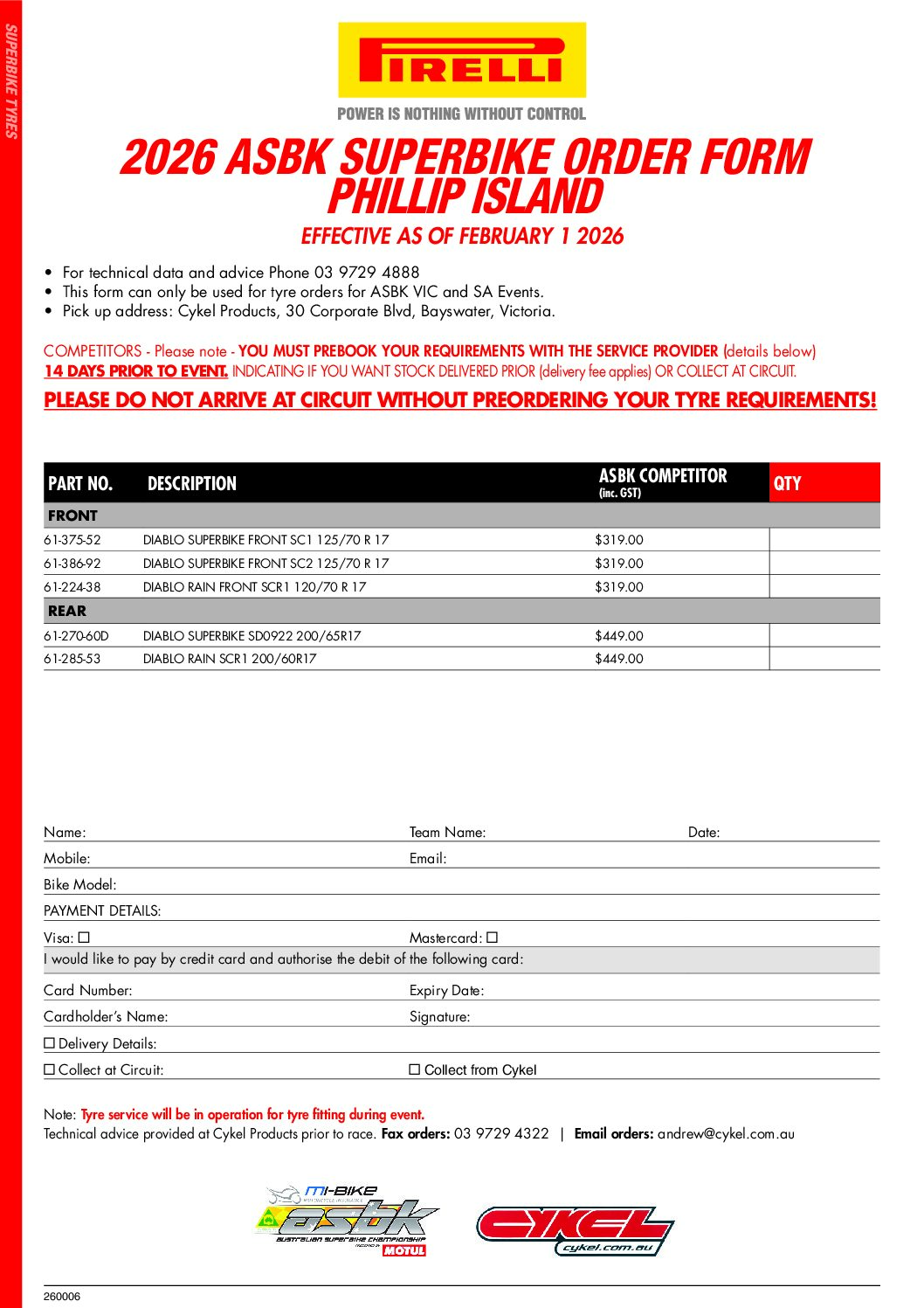 SUPERBIKE TYRES

PIRELLI

POWER IS NOTHING WITHOUT CONTROL

2026 ASBK SUPERBIKE ORDER FORM PHILLIP ISLAND

EFFECTIVE AS OF FEBRUARY 1 2026

• For technical data and advice Phone 03 9729 4888
• This form can only be used for tyre orders for ASBK VIC and SA Events.
• Pick up address: Cykel Products, 30 Corporate Blvd, Bayswater, Victoria.

COMPETITORS - Please note - YOU MUST PREBOOK YOUR REQUIREMENTS WITH THE SERVICE PROVIDER (details below) 14 DAYS PRIOR TO EVENT. INDICATING IF YOU WANT STOCK DELIVERED PRIOR (delivery fee applies) OR COLLECT AT CIRCUIT.

PLEASE DO NOT ARRIVE AT CIRCUIT WITHOUT PREORDERING YOUR TYRE REQUIREMENTS!

| PART NO. | DESCRIPTION | ASBK COMPETITOR (inc. GST) | QTY |
|---|---|---|---|
| FRONT | | | |
| 61-375-52 | DIABLO SUPERBIKE FRONT SC1 125/70 R 17 | $319.00 | |
| 61-386-92 | DIABLO SUPERBIKE FRONT SC2 125/70 R 17 | $319.00 | |
| 61-224-38 | DIABLO RAIN FRONT SCR1 120/70 R 17 | $319.00 | |
| REAR | | | |
| 61-270-60D | DIABLO SUPERBIKE SD0922 200/65R17 | $449.00 | |
| 61-285-53 | DIABLO RAIN SCR1 200/60R17 | $449.00 | |

Name: Team Name: Date:
Mobile: Email:
Bike Model:
PAYMENT DETAILS:
Visa: ☐ Mastercard: ☐
I would like to pay by credit card and authorise the debit of the following card:
Card Number: Expiry Date:
Cardholder's Name: Signature:
☐ Delivery Details:
☐ Collect at Circuit: ☐ Collect from Cykel

Note: Tyre service will be in operation for tyre fitting during event.
Technical advice provided at Cykel Products prior to race. Fax orders: 03 9729 4322 | Email orders: andrew@cykel.com.au

mi-BIKE MOTORCYCLE INSURANCE
asbk
AUSTRALIAN SUPERBIKE CHAMPIONSHIP
MOTUL

CYKEL
cykel.com.au

260006